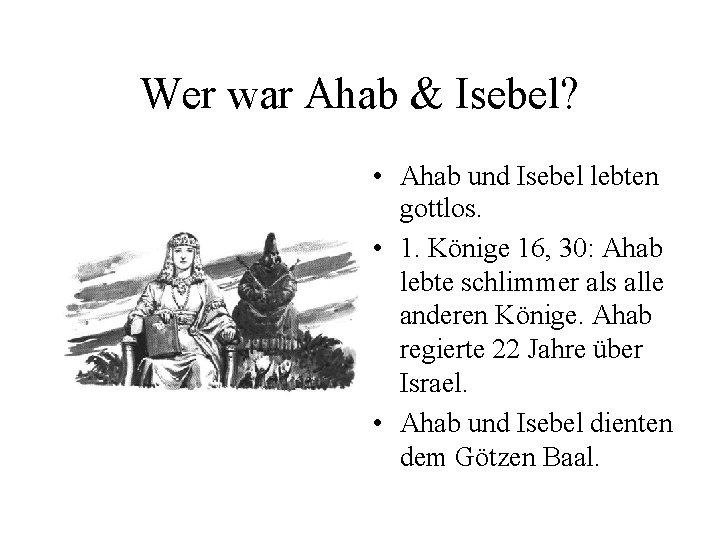 Wer war Ahab & Isebel?

• Ahab und Isebel lebten gottlos.

• 1. Könige 16, 30: Ahab lebte schlimmer als alle anderen Könige. Ahab regierte 22 Jahre über Israel.

• Ahab und Isebel dienten dem Götzen Baal.